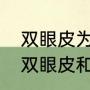 双眼皮为
双眼皮和